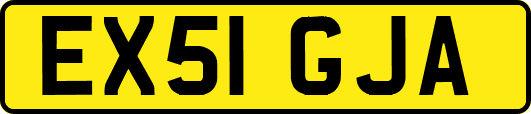 EX51 GJA